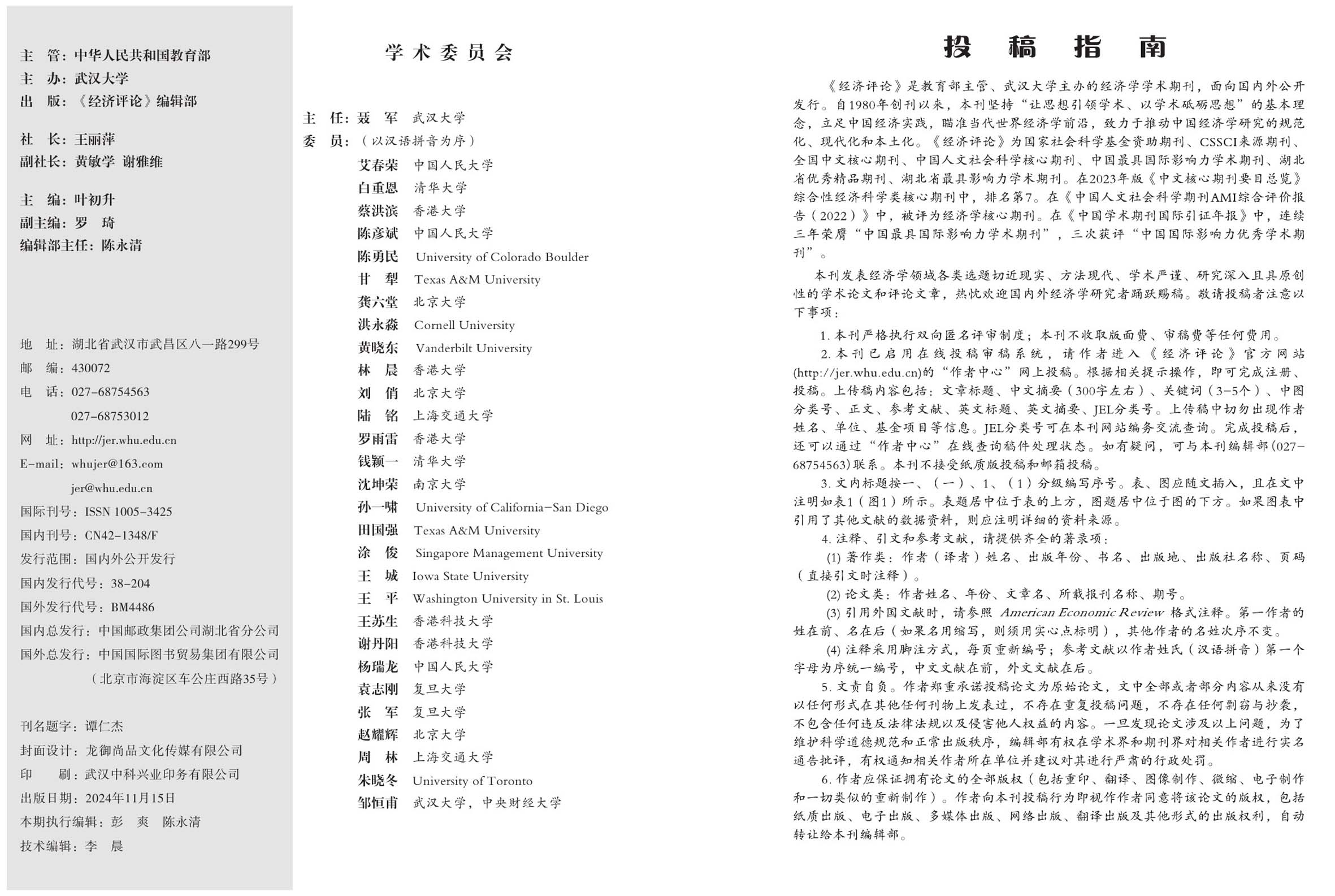 主　管：中华人民共和国教育部
主　办：武汉大学
出　版：《经济评论》编辑部

社　长：王丽萍
副社长：黄敏学　谢雅维

主　编：叶初升
副主编：罗　琦
编辑部主任：陈永清

地　址：湖北省武汉市武昌区八一路299号
邮　编：430072
电　话：027-68754563
027-68753012
网　址：http://jer.whu.edu.cn
E-mail：whujer@163.com
jer@whu.edu.cn
国际刊号：ISSN 1005-3425
国内刊号：CN42-1348/F
发行范围：国内外公开发行
国内发行代号：38-204
国外发行代号：BM4486
国内总发行：中国邮政集团公司湖北省分公司
国外总发行：中国国际图书贸易集团有限公司
（北京市海淀区车公庄西路35号）

刊名题字：谭仁杰
封面设计：龙御尚品文化传媒有限公司
印　　刷：武汉中科兴业印务有限公司
出版日期：2024年11月15日
本期执行编辑：彭　爽　陈永清
技术编辑：李　晨

学术委员会

主　任：聂　军　武汉大学
委　员：（以汉语拼音为序）
艾春荣　中国人民大学
白重恩　清华大学
蔡洪滨　香港大学
陈彦斌　中国人民大学
陈勇民　University of Colorado Boulder
甘　犁　Texas A&M University
龚六堂　北京大学
洪永淼　Cornell University
黄晓东　Vanderbilt University
林　晨　香港大学
刘　俏　北京大学
陆　铭　上海交通大学
罗雨雷　香港大学
钱颖一　清华大学
沈坤荣　南京大学
孙一啸　University of California-San Diego
田国强　Texas A&M University
涂　俊　Singapore Management University
王　城　Iowa State University
王　平　Washington University in St. Louis
王苏生　香港科技大学
谢丹阳　香港科技大学
杨瑞龙　中国人民大学
袁志刚　复旦大学
张　军　复旦大学
赵耀辉　北京大学
周　林　上海交通大学
朱晓冬　University of Toronto
邹恒甫　武汉大学，中央财经大学

投　稿　指　南

《经济评论》是教育部主管、武汉大学主办的经济学学术期刊，面向国内外公开发行。自1980年创刊以来，本刊坚持“让思想引领学术、以学术砥砺思想”的基本理念，立足中国经济实践，瞄准当代世界经济学前沿，致力于推动中国经济学研究的规范化、现代化和本土化。《经济评论》为国家社会科学基金资助期刊、CSSCI来源期刊、全国中文核心期刊、中国人文社会科学核心期刊、中国最具国际影响力学术期刊、湖北省优秀精品期刊、湖北省最具影响力学术期刊。在2023年版《中文核心期刊要目总览》综合性经济科学类核心期刊中，排名第7。在《中国人文社会科学期刊AMI综合评价报告（2022）》中，被评为经济学核心期刊。在《中国学术期刊国际引证年报》中，连续三年荣膺“中国最具国际影响力学术期刊”，三次获评“中国国际影响力优秀学术期刊”。

本刊发表经济学领域各类选题切近现实、方法现代、学术严谨、研究深入且具原创性的学术论文和评论文章，热忱欢迎国内外经济学研究者踊跃赐稿。敬请投稿者注意以下事项：

1. 本刊严格执行双向匿名评审制度；本刊不收取版面费、审稿费等任何费用。
2. 本刊已启用在线投稿审稿系统，请作者进入《经济评论》官方网站(http://jer.whu.edu.cn)的“作者中心”网上投稿。根据相关提示操作，即可完成注册、投稿。上传稿内容包括：文章标题、中文摘要（300字左右）、关键词（3-5个）、中图分类号、正文、参考文献、英文标题、英文摘要、JEL分类号。上传稿中切勿出现作者姓名、单位、基金项目等信息。JEL分类号可在本刊网站编务交流查询。完成投稿后，还可以通过“作者中心”在线查询稿件处理状态。如有疑问，可与本刊编辑部(027-68754563)联系。本刊不接受纸质版投稿和邮箱投稿。
3. 文内标题按一、（一）、1、（1）分级编写序号。表、图应随文插入，且在文中注明如表1（图1）所示。表题居中位于表的上方，图题居中位于图的下方。如果图表中引用了其他文献的数据资料，则应注明详细的资料来源。
4. 注释、引文和参考文献，请提供齐全的著录项：
(1) 著作类：作者（译者）姓名、出版年份、书名、出版地、出版社名称、页码（直接引文时注释）。
(2) 论文类：作者姓名、年份、文章名、所载报刊名称、期号。
(3) 引用外国文献时，请参照 American Economic Review 格式注释。第一作者的姓在前、名在后（如果名用缩写，则须用实心点标明），其他作者的名姓次序不变。
(4) 注释采用脚注方式，每页重新编号；参考文献以作者姓氏（汉语拼音）第一个字母为序统一编号，中文文献在前，外文文献在后。
5. 文责自负。作者郑重承诺投稿论文为原始论文，文中全部或者部分内容从来没有以任何形式在其他任何刊物上发表过，不存在重复投稿问题，不存在任何剽窃与抄袭，不包含任何违反法律法规以及侵害他人权益的内容。一旦发现论文涉及以上问题，为了维护科学道德规范和正常出版秩序，编辑部有权在学术界和期刊界对相关作者进行实名通告批评，有权通知相关作者所在单位并建议对其进行严肃的行政处罚。
6. 作者应保证拥有论文的全部版权（包括重印、翻译、图像制作、微缩、电子制作和一切类似的重新制作）。作者向本刊投稿行为即视作作者同意将该论文的版权，包括纸质出版、电子出版、多媒体出版、网络出版、翻译出版及其他形式的出版权利，自动转让给本刊编辑部。